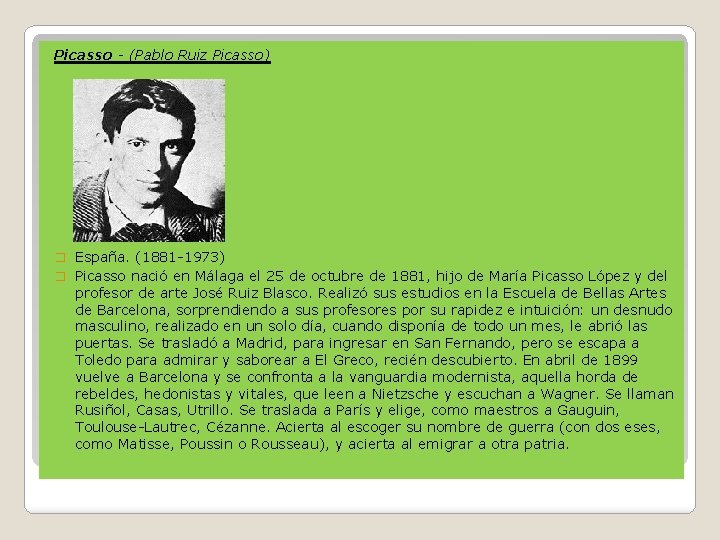 Picasso - (Pablo Ruiz Picasso)

☐ España. (1881-1973)
☐ Picasso nació en Málaga el 25 de octubre de 1881, hijo de María Picasso López y del profesor de arte José Ruiz Blasco. Realizó sus estudios en la Escuela de Bellas Artes de Barcelona, sorprendiendo a sus profesores por su rapidez e intuición: un desnudo masculino, realizado en un solo día, cuando disponía de todo un mes, le abrió las puertas. Se trasladó a Madrid, para ingresar en San Fernando, pero se escapa a Toledo para admirar y saborear a El Greco, recién descubierto. En abril de 1899 vuelve a Barcelona y se confronta a la vanguardia modernista, aquella horda de rebeldes, hedonistas y vitales, que leen a Nietzsche y escuchan a Wagner. Se llaman Rusiñol, Casas, Utrillo. Se traslada a París y elige, como maestros a Gauguin, Toulouse-Lautrec, Cézanne. Acierta al escoger su nombre de guerra (con dos eses, como Matisse, Poussin o Rousseau), y acierta al emigrar a otra patria.